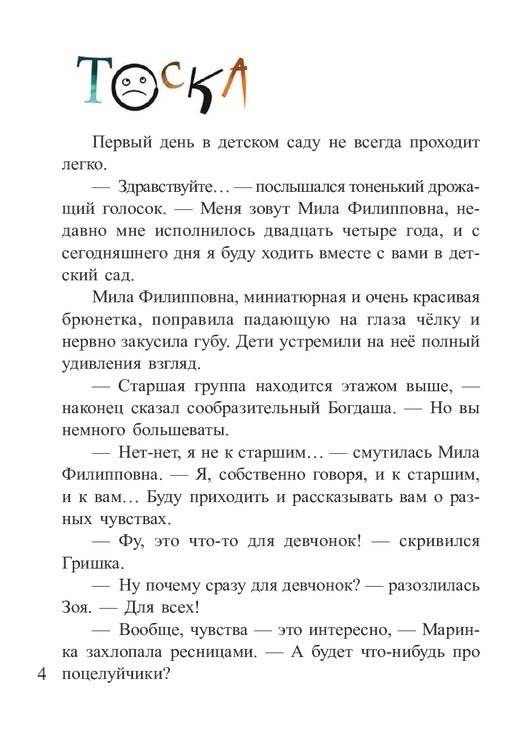 ТОСКА

Первый день в детском саду не всегда проходит легко.

— Здравствуйте… — послышался тоненький дрожащий голосок. — Меня зовут Мила Филипповна, недавно мне исполнилось двадцать четыре года, и с сегодняшнего дня я буду ходить вместе с вами в детский сад.

Мила Филипповна, миниатюрная и очень красивая брюнетка, поправила падающую на глаза чёлку и нервно закусила губу. Дети устремили на неё полный удивления взгляд.

— Старшая группа находится этажом выше, — наконец сказал сообразительный Богдаша. — Но вы немного большеваты.

— Нет-нет, я не к старшим… — смутилась Мила Филипповна. — Я, собственно говоря, и к старшим, и к вам… Буду приходить и рассказывать вам о разных чувствах.

— Фу, это что-то для девчонок! — скривился Гришка.

— Ну почему сразу для девчонок? — разозлилась Зоя. — Для всех!

— Вообще, чувства — это интересно, — Маринка захлопала ресницами. — А будет что-нибудь про поцелуйчики?

4